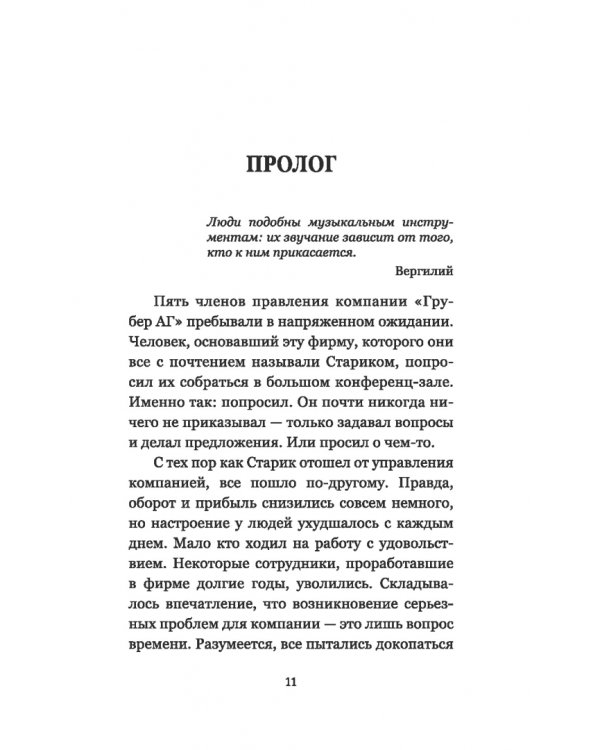 ПРОЛОГ

Люди подобны музыкальным инструментам: их звучание зависит от того, кто к ним прикасается.

Вергилий

Пять членов правления компании «Грубер АГ» пребывали в напряженном ожидании. Человек, основавший эту фирму, которого они все с почтением называли Стариком, попросил их собраться в большом конференц-зале. Именно так: попросил. Он почти никогда ничего не приказывал — только задавал вопросы и делал предложения. Или просил о чем-то.

С тех пор как Старик отошел от управления компанией, все пошло по-другому. Правда, оборот и прибыль снизились совсем немного, но настроение у людей ухудшалось с каждым днем. Мало кто ходил на работу с удовольствием. Некоторые сотрудники, проработавшие в фирме долгие годы, уволились. Складывалось впечатление, что возникновение серьезных проблем для компании — это лишь вопрос времени. Разумеется, все пытались докопаться

11